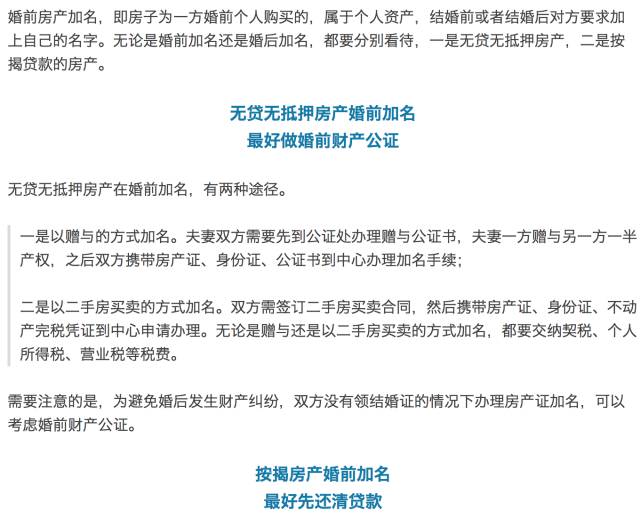 婚前房产加名，即房子为一方婚前个人购买的，属于个人资产，结婚前或者结婚后对方要求加上自己的名字。无论是婚前加名还是婚后加名，都要分别看待，一是无贷无抵押房产，二是按揭贷款的房产。

无贷无抵押房产婚前加名
最好做婚前财产公证

无贷无抵押房产在婚前加名，有两种途径。

一是以赠与的方式加名。夫妻双方需要先到公证处办理赠与公证书，夫妻一方赠与另一方一半产权，之后双方携带房产证、身份证、公证书到中心办理加名手续；

二是以二手房买卖的方式加名。双方需签订二手房买卖合同，然后携带房产证、身份证、不动产完税凭证到中心申请办理。无论是赠与还是以二手房买卖的方式加名，都要交纳契税、个人所得税、营业税等税费。

需要注意的是，为避免婚后发生财产纠纷，双方没有领结婚证的情况下办理房产证加名，可以考虑婚前财产公证。

按揭房产婚前加名
最好先还清贷款